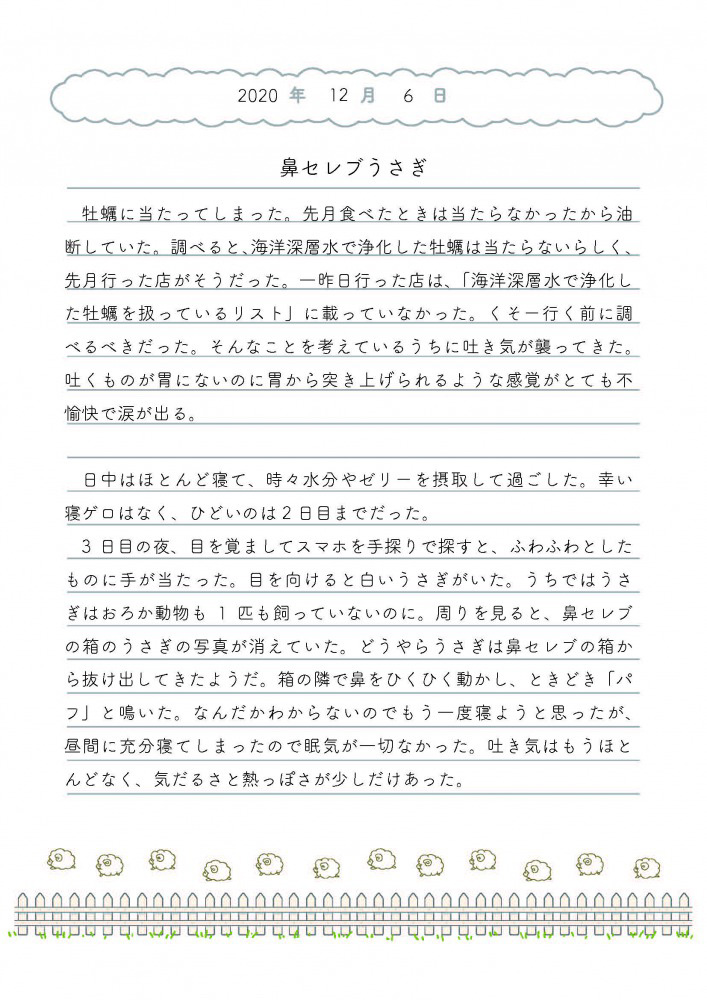 2020 年 12 月 6 日

鼻セレブうさぎ

牡蠣に当たってしまった。先月食べたときは当たらなかったから油断していた。調べると、海洋深層水で浄化した牡蠣は当たらないらしく、先月行った店がそうだった。一昨日行った店は、「海洋深層水で浄化した牡蠣を扱っているリスト」に載っていなかった。くそー行く前に調べるべきだった。そんなことを考えているうちに吐き気が襲ってきた。吐くものが胃にないのに胃から突き上げられるような感覚がとても不愉快で涙が出る。

日中はほとんど寝て、時々水分やゼリーを摂取して過ごした。幸い寝ゲロはなく、ひどいのは２日目までだった。

３日目の夜、目を覚ましてスマホを手探りで探すと、ふわふわとしたものに手が当たった。目を向けると白いうさぎがいた。うちではうさぎはおろか動物も１匹も飼っていないのに。周りを見ると、鼻セレブの箱のうさぎの写真が消えていた。どうやらうさぎは鼻セレブの箱から抜け出してきたようだ。箱の隣で鼻をひくひく動かし、ときどき「パフ」と鳴いた。なんだかわからないのでもう一度寝ようと思ったが、昼間に充分寝てしまったので眠気が一切なかった。吐き気はもうほとんどなく、気だるさと熱っぽさが少しだけあった。